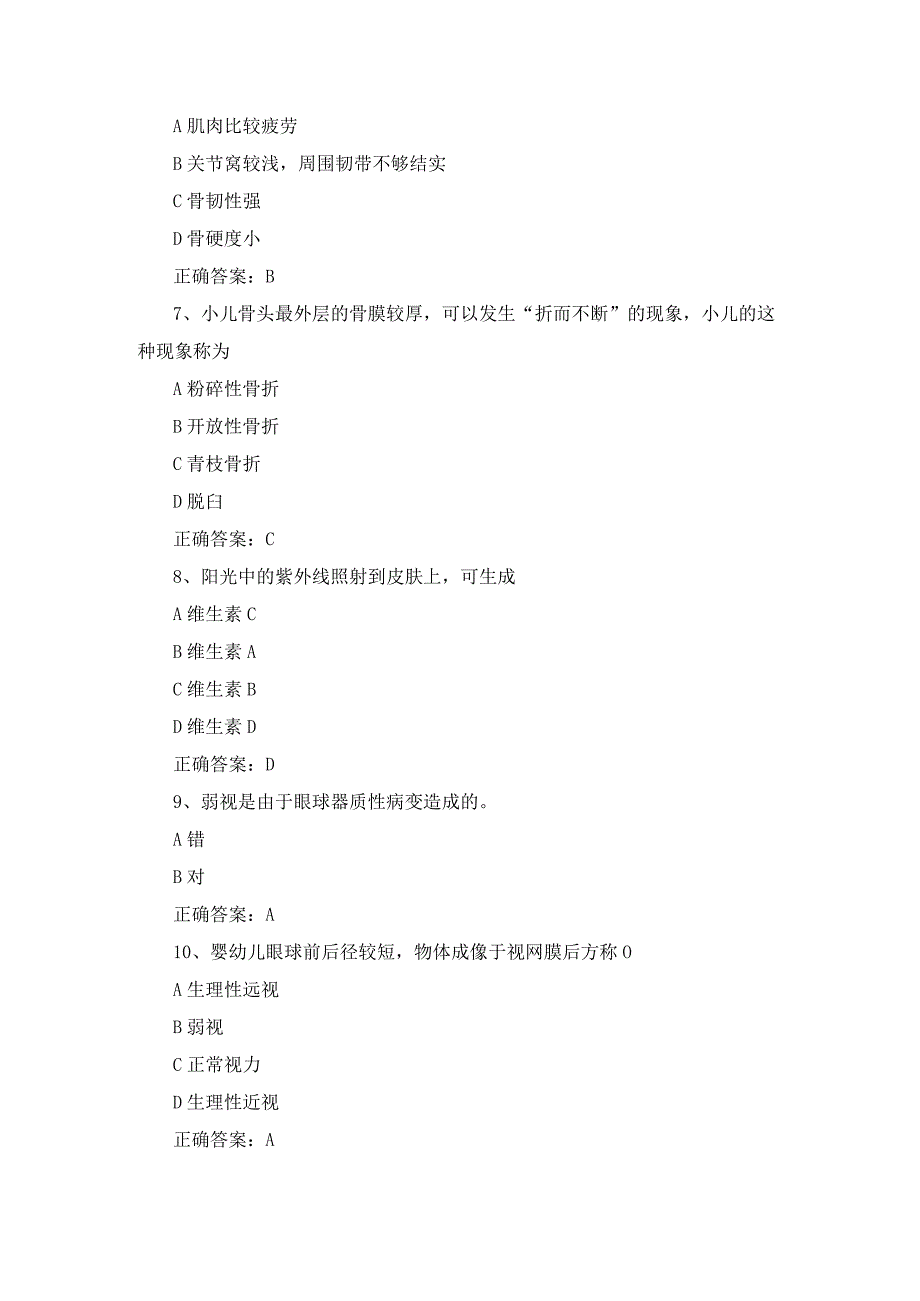 A 肌肉比较疲劳

B 关节窝较浅，周围韧带不够结实

C 骨韧性强

D 骨硬度小

正确答案：B

7、小儿骨头最外层的骨膜较厚，可以发生“折而不断”的现象，小儿的这种现象称为

A 粉碎性骨折

B 开放性骨折

C 青枝骨折

D 脱臼

正确答案：C

8、阳光中的紫外线照射到皮肤上，可生成

A 维生素 C

B 维生素 A

C 维生素 B

D 维生素 D

正确答案：D

9、弱视是由于眼球器质性病变造成的。

A 错

B 对

正确答案：A

10、婴幼儿眼球前后径较短，物体成像于视网膜后方称 O

A 生理性远视

B 弱视

C 正常视力

D 生理性近视

正确答案：A